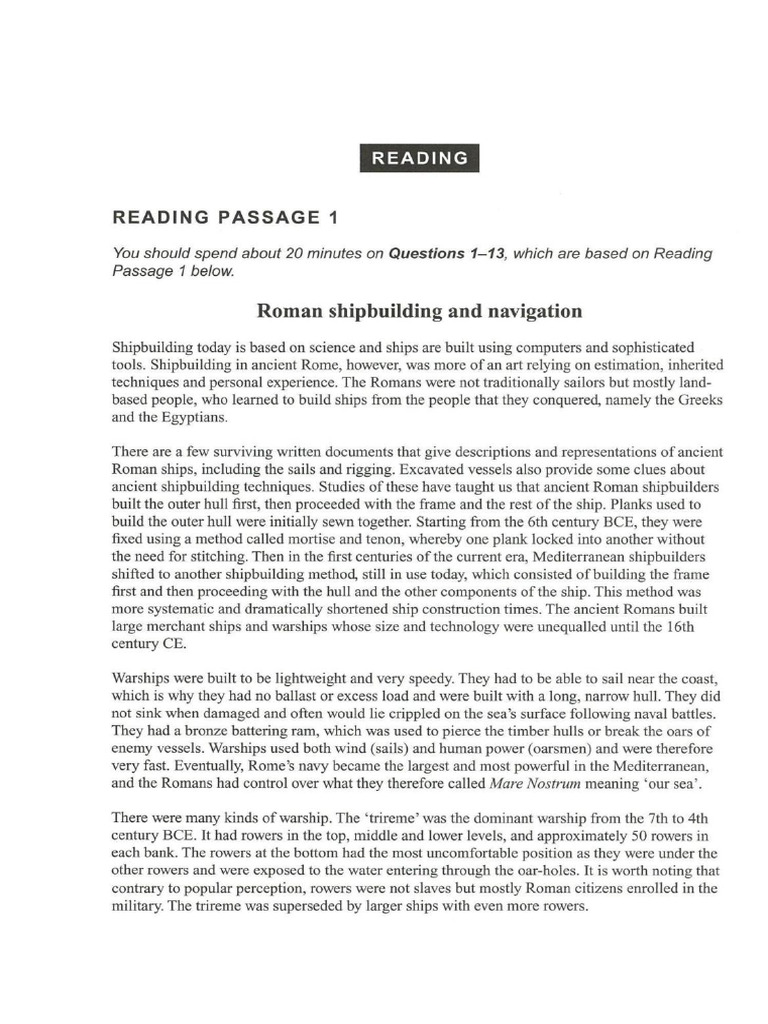 READING

READING PASSAGE 1

You should spend about 20 minutes on Questions 1–13, which are based on Reading Passage 1 below.

Roman shipbuilding and navigation

Shipbuilding today is based on science and ships are built using computers and sophisticated tools. Shipbuilding in ancient Rome, however, was more of an art relying on estimation, inherited techniques and personal experience. The Romans were not traditionally sailors but mostly land-based people, who learned to build ships from the people that they conquered, namely the Greeks and the Egyptians.

There are a few surviving written documents that give descriptions and representations of ancient Roman ships, including the sails and rigging. Excavated vessels also provide some clues about ancient shipbuilding techniques. Studies of these have taught us that ancient Roman shipbuilders built the outer hull first, then proceeded with the frame and the rest of the ship. Planks used to build the outer hull were initially sewn together. Starting from the 6th century BCE, they were fixed using a method called mortise and tenon, whereby one plank locked into another without the need for stitching. Then in the first centuries of the current era, Mediterranean shipbuilders shifted to another shipbuilding method, still in use today, which consisted of building the frame first and then proceeding with the hull and the other components of the ship. This method was more systematic and dramatically shortened ship construction times. The ancient Romans built large merchant ships and warships whose size and technology were unequalled until the 16th century CE.

Warships were built to be lightweight and very speedy. They had to be able to sail near the coast, which is why they had no ballast or excess load and were built with a long, narrow hull. They did not sink when damaged and often would lie crippled on the sea's surface following naval battles. They had a bronze battering ram, which was used to pierce the timber hulls or break the oars of enemy vessels. Warships used both wind (sails) and human power (oarsmen) and were therefore very fast. Eventually, Rome's navy became the largest and most powerful in the Mediterranean, and the Romans had control over what they therefore called Mare Nostrum meaning 'our sea'.

There were many kinds of warship. The 'trireme' was the dominant warship from the 7th to 4th century BCE. It had rowers in the top, middle and lower levels, and approximately 50 rowers in each bank. The rowers at the bottom had the most uncomfortable position as they were under the other rowers and were exposed to the water entering through the oar-holes. It is worth noting that contrary to popular perception, rowers were not slaves but mostly Roman citizens enrolled in the military. The trireme was superseded by larger ships with even more rowers.